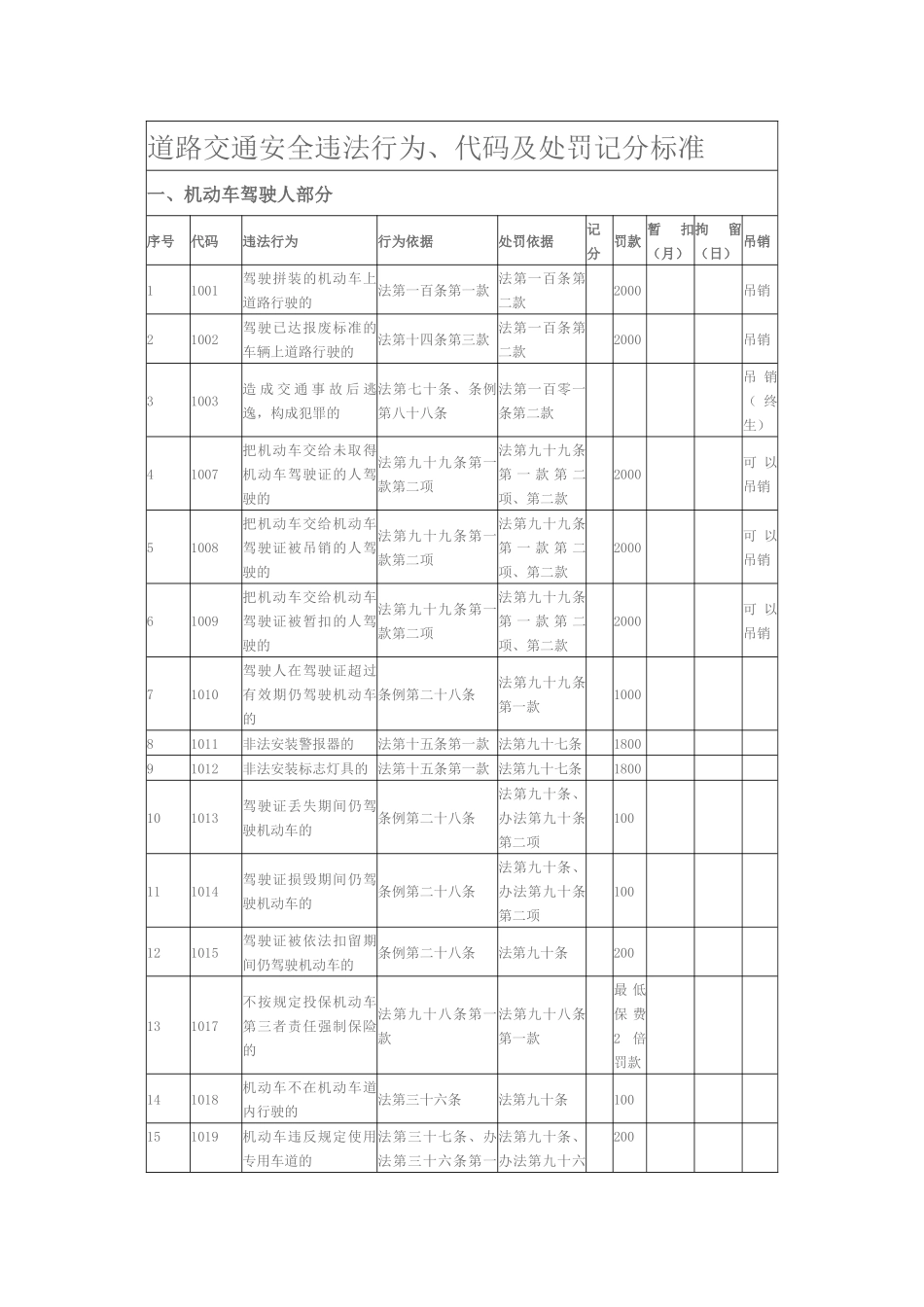 道路交通安全违法行为、代码及处罚记分标准

一、机动车驾驶人部分

| 序号 | 代码 | 违法行为 | 行为依据 | 处罚依据 | 记分 | 罚款 | 暂扣（月） | 拘留（日） | 吊销 |
|---|---|---|---|---|---|---|---|---|---|
| 1 | 1001 | 驾驶拼装的机动车上道路行驶的 | 法第一百条第一款 | 法第一百条第二款 | | 2000 | | | 吊销 |
| 2 | 1002 | 驾驶已达报废标准的车辆上道路行驶的 | 法第十四条第三款 | 法第一百条第二款 | | 2000 | | | 吊销 |
| 3 | 1003 | 造成交通事故后逃逸，构成犯罪的 | 法第七十条、条例第八十八条 | 法第一百零一条第二款 | | | | | 吊销（终生） |
| 4 | 1007 | 把机动车交给未取得机动车驾驶证的人驾驶的 | 法第九十九条第一款第二项 | 法第九十九条第一款第二项、第二款 | | 2000 | | | 可以吊销 |
| 5 | 1008 | 把机动车交给机动车驾驶证被吊销的人驾驶的 | 法第九十九条第一款第二项 | 法第九十九条第一款第二项、第二款 | | 2000 | | | 可以吊销 |
| 6 | 1009 | 把机动车交给机动车驾驶证被暂扣的人驾驶的 | 法第九十九条第一款第二项 | 法第九十九条第一款第二项、第二款 | | 2000 | | | 可以吊销 |
| 7 | 1010 | 驾驶人在驾驶证超过有效期仍驾驶机动车的 | 条例第二十八条 | 法第九十九条第一款 | | 1000 | | | |
| 8 | 1011 | 非法安装警报器的 | 法第十五条第一款 | 法第九十七条 | | 1800 | | | |
| 9 | 1012 | 非法安装标志灯具的 | 法第十五条第一款 | 法第九十七条 | | 1800 | | | |
| 10 | 1013 | 驾驶证丢失期间仍驾驶机动车的 | 条例第二十八条 | 法第九十条、办法第九十条第二项 | | 100 | | | |
| 11 | 1014 | 驾驶证损毁期间仍驾驶机动车的 | 条例第二十八条 | 法第九十条、办法第九十条第二项 | | 100 | | | |
| 12 | 1015 | 驾驶证被依法扣留期间仍驾驶机动车的 | 条例第二十八条 | 法第九十条 | | 200 | | | |
| 13 | 1017 | 不按规定投保机动车第三者责任强制保险的 | 法第九十八条第一款 | 法第九十八条第一款 | | 最低保费2倍罚款 | | | |
| 14 | 1018 | 机动车不在机动车道内行驶的 | 法第三十六条 | 法第九十条 | | 100 | | | |
| 15 | 1019 | 机动车违反规定使用专用车道的 | 法第三十七条、办法第三十六条第一 | 法第九十条、办法第九十六 | | 200 | | | |